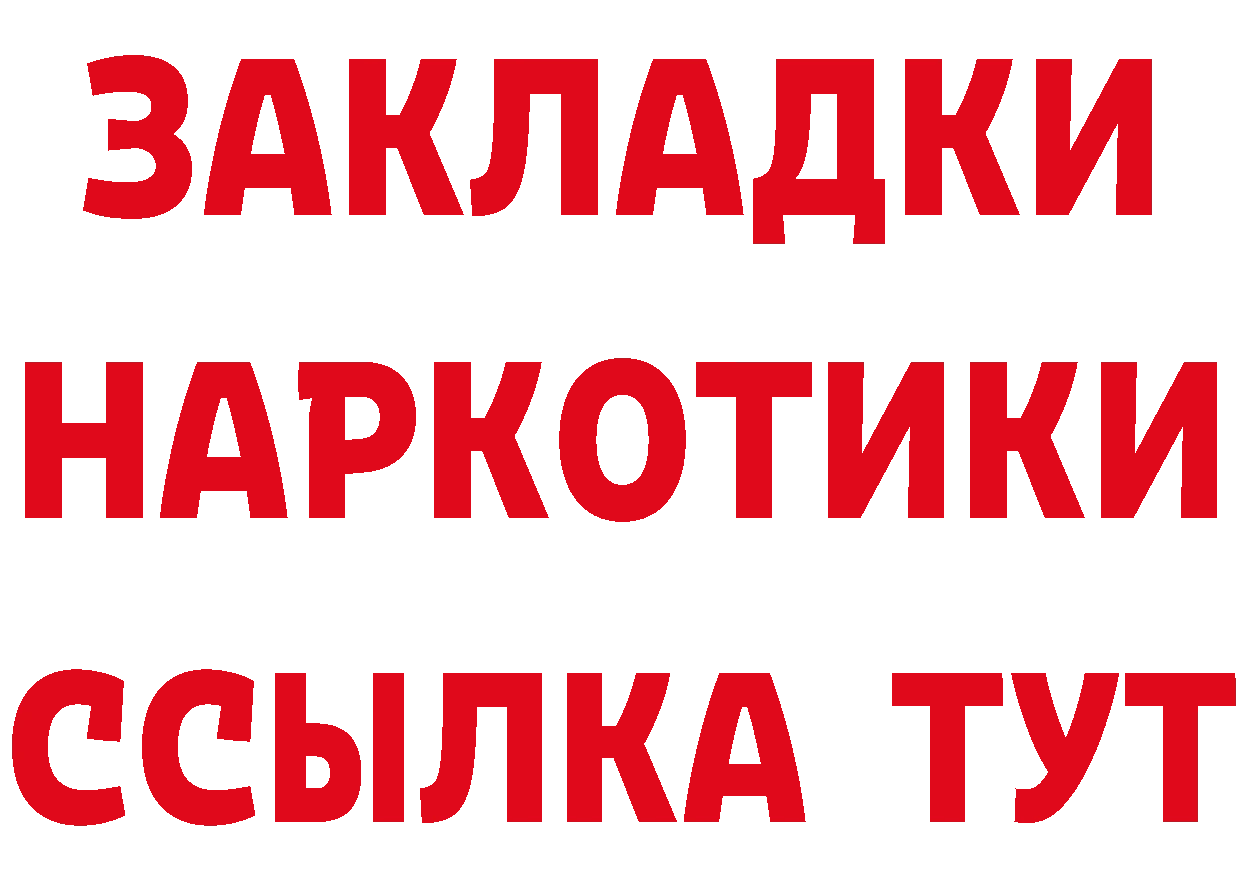 ЗАКЛАДКИ
НАРКОТИКИ
ССЫЛКА ТУТ